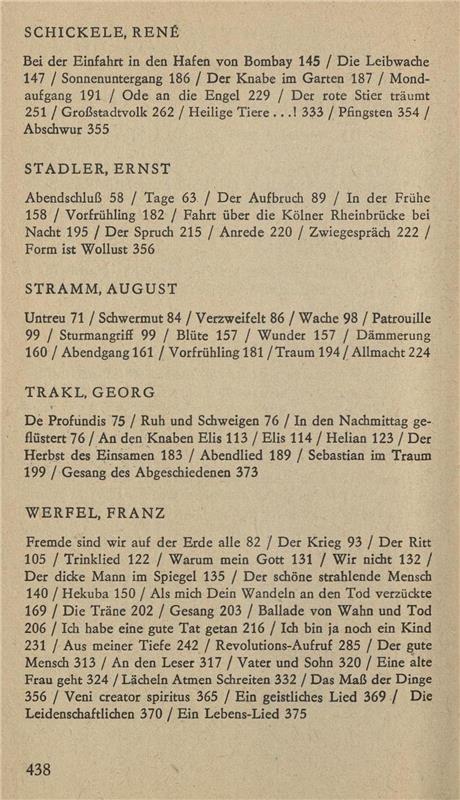 SCHICKELE, RENÉ

Bei der Einfahrt in den Hafen von Bombay 145 / Die Leibwache 147 / Sonnenuntergang 186 / Der Knabe im Garten 187 / Mondaufgang 191 / Ode an die Engel 229 / Der rote Stier träumt 251 / Großstadtvolk 262 / Heilige Tiere . . .! 333 / Pfingsten 354 / Abschwur 355

STADLER, ERNST

Abendschluß 58 / Tage 63 / Der Aufbruch 89 / In der Frühe 158 / Vorfrühling 182 / Fahrt über die Kölner Rheinbrücke bei Nacht 195 / Der Spruch 215 / Anrede 220 / Zwiegespräch 222 / Form ist Wollust 356

STRAMM, AUGUST

Untreu 71 / Schwermut 84 / Verzweifelt 86 / Wache 98 / Patrouille 99 / Sturmangriff 99 / Blüte 157 / Wunder 157 / Dämmerung 160 / Abendgang 161 / Vorfrühling 181 / Traum 194 / Allmacht 224

TRAKL, GEORG

De Profundis 75 / Ruh und Schweigen 76 / In den Nachmittag geflüstert 76 / An den Knaben Elis 113 / Elis 114 / Helian 123 / Der Herbst des Einsamen 183 / Abendlied 189 / Sebastian im Traum 199 / Gesang des Abgeschiedenen 373

WERFEL, FRANZ

Fremde sind wir auf der Erde alle 82 / Der Krieg 93 / Der Ritt 105 / Trinklied 122 / Warum mein Gott 131 / Wir nicht 132 / Der dicke Mann im Spiegel 135 / Der schöne strahlende Mensch 140 / Hekuba 150 / Als mich Dein Wandeln an den Tod verzückte 169 / Die Träne 202 / Gesang 203 / Ballade von Wahn und Tod 206 / Ich habe eine gute Tat getan 216 / Ich bin ja noch ein Kind 231 / Aus meiner Tiefe 242 / Revolutions-Aufruf 285 / Der gute Mensch 313 / An den Leser 317 / Vater und Sohn 320 / Eine alte Frau geht 324 / Lächeln Atmen Schreiten 332 / Das Maß der Dinge 356 / Veni creator spiritus 365 / Ein geistliches Lied 369 / Die Leidenschaftlichen 370 / Ein Lebens-Lied 375

438